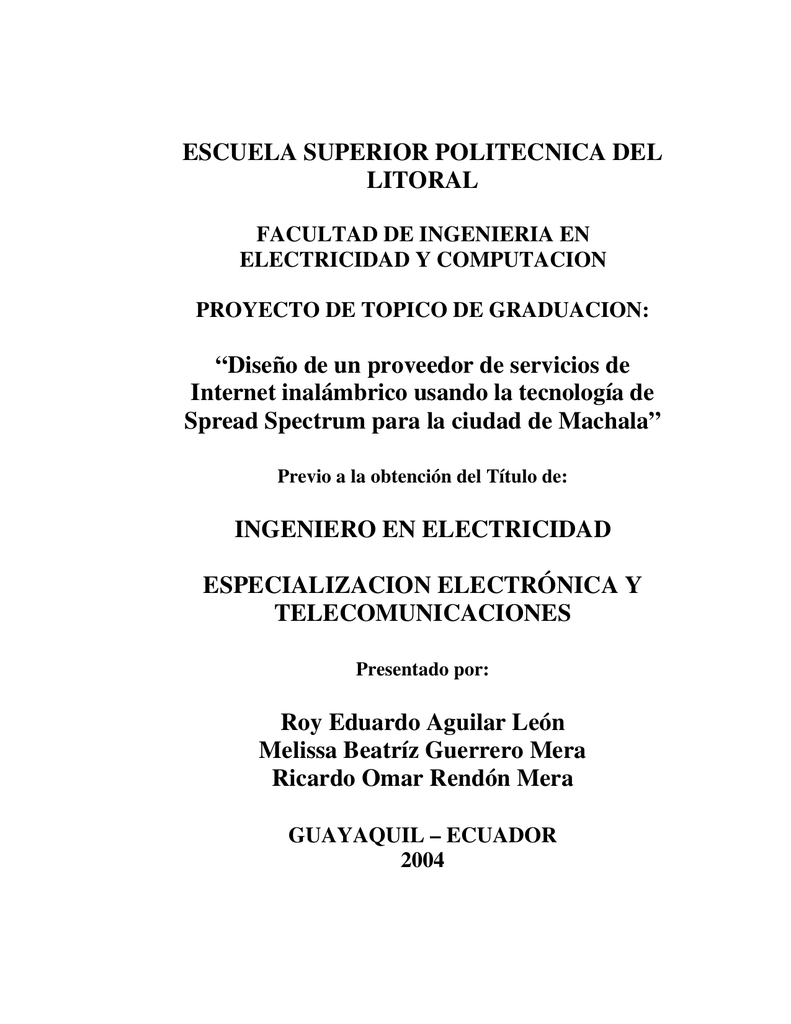 ESCUELA SUPERIOR POLITECNICA DEL LITORAL

FACULTAD DE INGENIERIA EN ELECTRICIDAD Y COMPUTACION

PROYECTO DE TOPICO DE GRADUACION:

“Diseño de un proveedor de servicios de Internet inalámbrico usando la tecnología de Spread Spectrum para la ciudad de Machala”

Previo a la obtención del Título de:

INGENIERO EN ELECTRICIDAD

ESPECIALIZACION ELECTRÓNICA Y TELECOMUNICACIONES

Presentado por:

Roy Eduardo Aguilar León
Melissa Beatríz Guerrero Mera
Ricardo Omar Rendón Mera

GUAYAQUIL – ECUADOR
2004